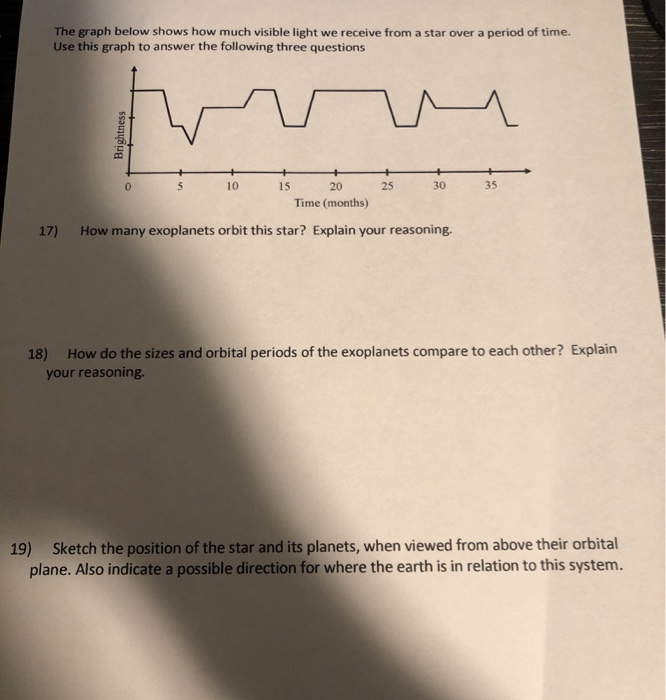 The graph below shows how much visible light we receive from a star over a period of time. Use this graph to answer the following three questions

Brightness

0 5 10 15 20 25 30 35

Time (months)

17) How many exoplanets orbit this star? Explain your reasoning.

18) How do the sizes and orbital periods of the exoplanets compare to each other? Explain your reasoning.

19) Sketch the position of the star and its planets, when viewed from above their orbital plane. Also indicate a possible direction for where the earth is in relation to this system.